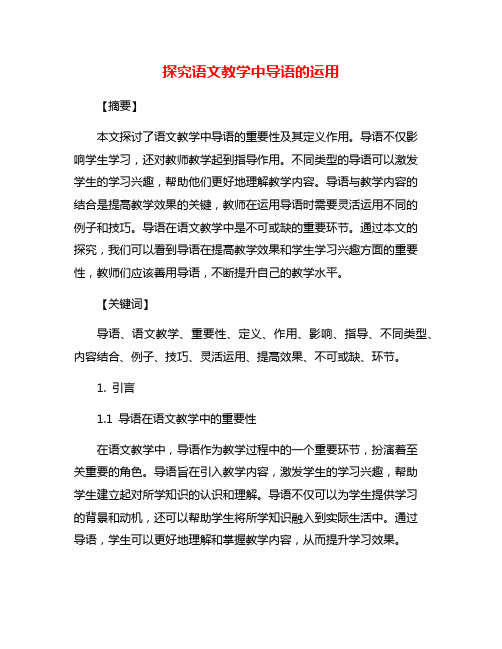 探究语文教学中导语的运用

【摘要】

本文探讨了语文教学中导语的重要性及其定义作用。导语不仅影响学生学习，还对教师教学起到指导作用。不同类型的导语可以激发学生的学习兴趣，帮助他们更好地理解教学内容。导语与教学内容的结合是提高教学效果的关键，教师在运用导语时需要灵活运用不同的例子和技巧。导语在语文教学中是不可或缺的重要环节。通过本文的探究，我们可以看到导语在提高教学效果和学生学习兴趣方面的重要性，教师们应该善用导语，不断提升自己的教学水平。

【关键词】

导语、语文教学、重要性、定义、作用、影响、指导、不同类型、内容结合、例子、技巧、灵活运用、提高效果、不可或缺、环节。

1. 引言

1.1 导语在语文教学中的重要性

在语文教学中，导语作为教学过程中的一个重要环节，扮演着至关重要的角色。导语旨在引入教学内容，激发学生的学习兴趣，帮助学生建立起对所学知识的认识和理解。导语不仅可以为学生提供学习的背景和动机，还可以帮助学生将所学知识融入到实际生活中。通过导语，学生可以更好地理解和掌握教学内容，从而提升学习效果。